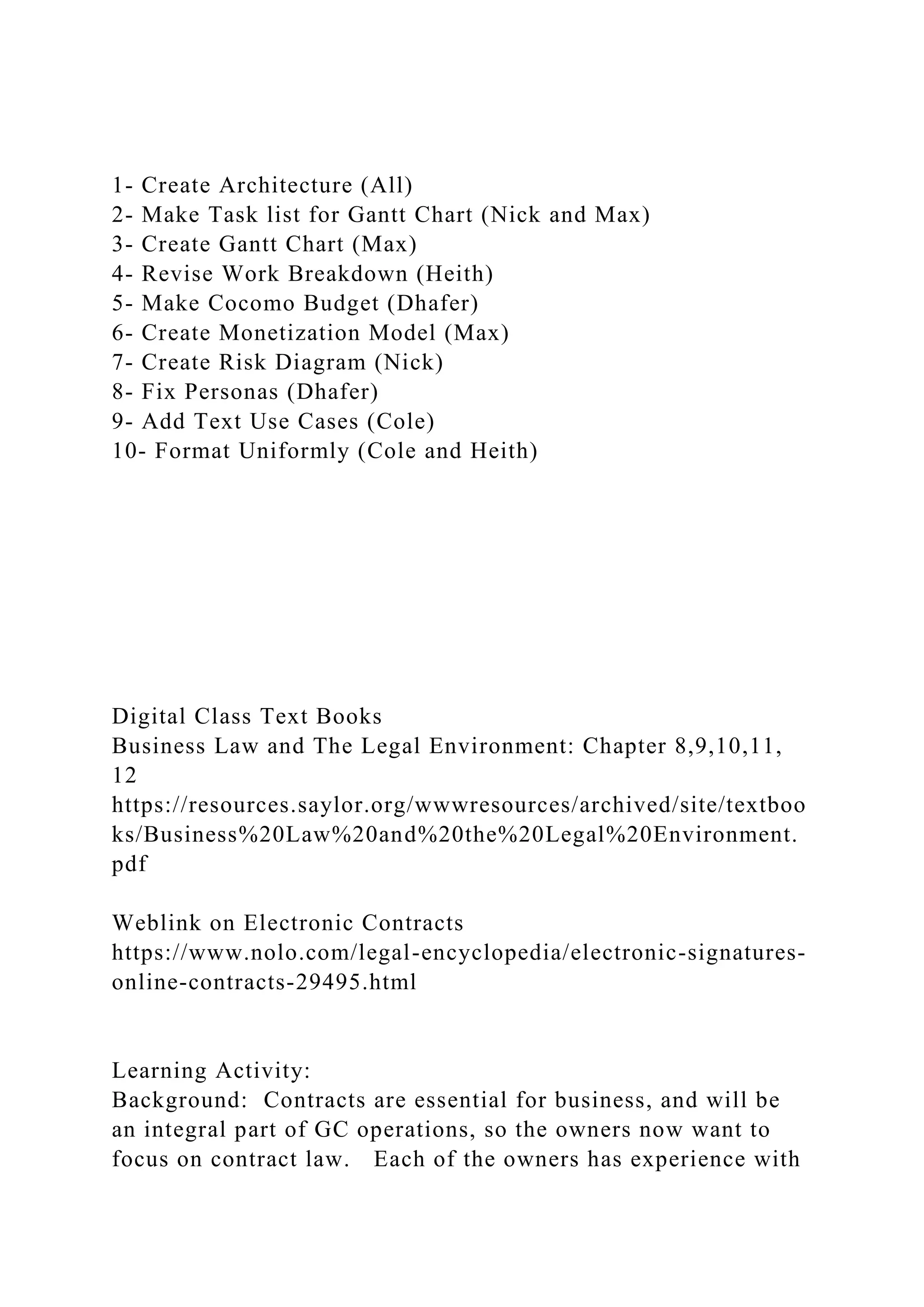 1- Create Architecture (All)
2- Make Task list for Gantt Chart (Nick and Max)
3- Create Gantt Chart (Max)
4- Revise Work Breakdown (Heith)
5- Make Cocomo Budget (Dhafer)
6- Create Monetization Model (Max)
7- Create Risk Diagram (Nick)
8- Fix Personas (Dhafer)
9- Add Text Use Cases (Cole)
10- Format Uniformly (Cole and Heith)

Digital Class Text Books
Business Law and The Legal Environment: Chapter 8,9,10,11, 12
https://resources.saylor.org/wwwresources/archived/site/textbooks/Business%20Law%20and%20the%20Legal%20Environment.pdf

Weblink on Electronic Contracts
https://www.nolo.com/legal-encyclopedia/electronic-signatures-online-contracts-29495.html

Learning Activity:
Background: Contracts are essential for business, and will be an integral part of GC operations, so the owners now want to focus on contract law. Each of the owners has experience with